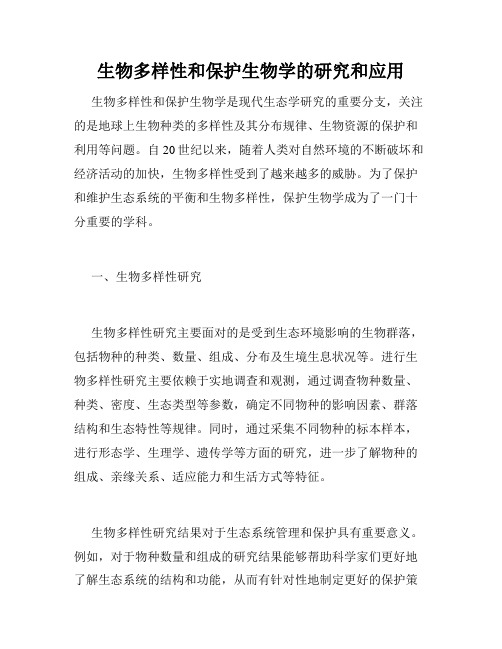 生物多样性和保护生物学的研究和应用

生物多样性和保护生物学是现代生态学研究的重要分支，关注的是地球上生物种类的多样性及其分布规律、生物资源的保护和利用等问题。自20世纪以来，随着人类对自然环境的不断破坏和经济活动的加快，生物多样性受到了越来越多的威胁。为了保护和维护生态系统的平衡和生物多样性，保护生物学成为了一门十分重要的学科。

一、生物多样性研究

生物多样性研究主要面对的是受到生态环境影响的生物群落，包括物种的种类、数量、组成、分布及生境生息状况等。进行生物多样性研究主要依赖于实地调查和观测，通过调查物种数量、种类、密度、生态类型等参数，确定不同物种的影响因素、群落结构和生态特性等规律。同时，通过采集不同物种的标本样本，进行形态学、生理学、遗传学等方面的研究，进一步了解物种的组成、亲缘关系、适应能力和生活方式等特征。

生物多样性研究结果对于生态系统管理和保护具有重要意义。例如，对于物种数量和组成的研究结果能够帮助科学家们更好地了解生态系统的结构和功能，从而有针对性地制定更好的保护策